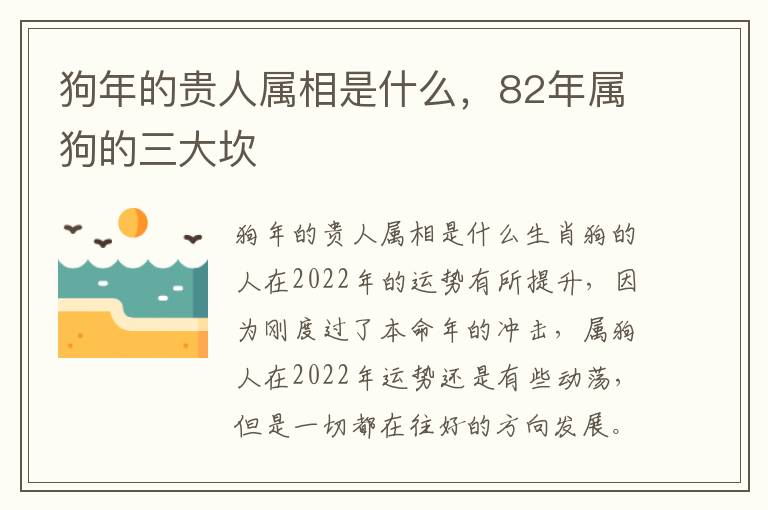 狗年的贵人属相是什么，82年属狗的三大坎

狗年的贵人属相是什么生肖狗的人在2022年的运势有所提升，因为刚度过了本命年的冲击，属狗人在2022年运势还是有些动荡，但是一切都在往好的方向发展。